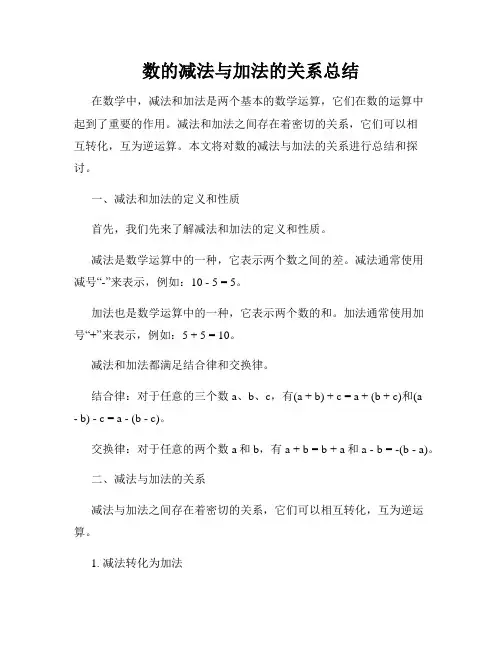 数的减法与加法的关系总结

在数学中，减法和加法是两个基本的数学运算，它们在数的运算中起到了重要的作用。减法和加法之间存在着密切的关系，它们可以相互转化，互为逆运算。本文将对数的减法与加法的关系进行总结和探讨。

一、减法和加法的定义和性质

首先，我们先来了解减法和加法的定义和性质。

减法是数学运算中的一种，它表示两个数之间的差。减法通常使用减号“-”来表示，例如：$10 - 5 = 5$。

加法也是数学运算中的一种，它表示两个数的和。加法通常使用加号“+”来表示，例如：$5 + 5 = 10$。

减法和加法都满足结合律和交换律。

结合律：对于任意的三个数 a、b、c，有$(a + b) + c = a + (b + c)$和$(a - b) - c = a - (b - c)$。

交换律：对于任意的两个数 a 和 b，有 $a + b = b + a$ 和 $a - b = -(b - a)$。

二、减法与加法的关系

减法与加法之间存在着密切的关系，它们可以相互转化，互为逆运算。

1. 减法转化为加法